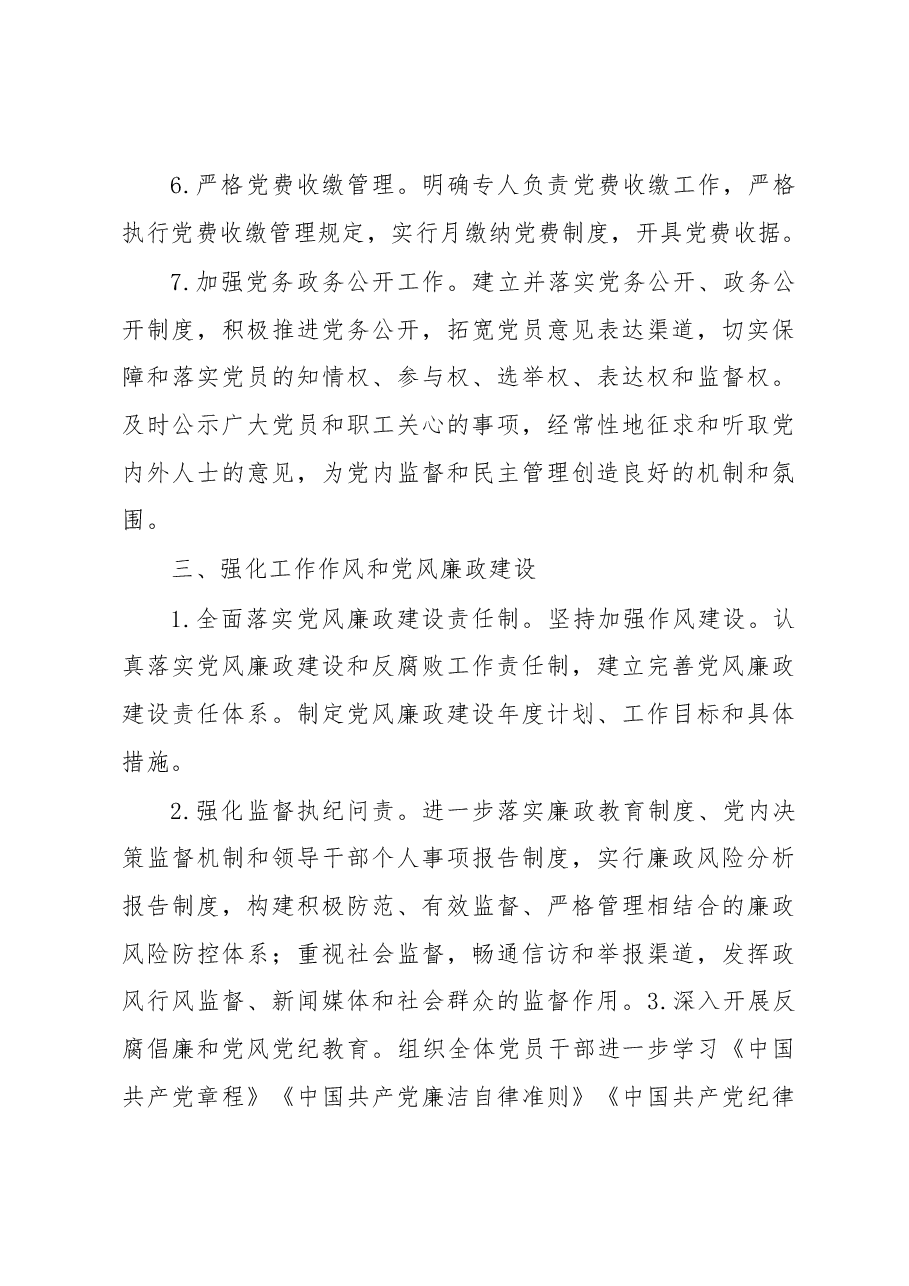 6.严格党费收缴管理。明确专人负责党费收缴工作，严格执行党费收缴管理规定，实行月缴纳党费制度，开具党费收据。

7.加强党务政务公开工作。建立并落实党务公开、政务公开制度，积极推进党务公开，拓宽党员意见表达渠道，切实保障和落实党员的知情权、参与权、选举权、表达权和监督权。及时公示广大党员和职工关心的事项，经常性地征求和听取党内外人士的意见，为党内监督和民主管理创造良好的机制和氛围。

三、强化工作作风和党风廉政建设

1.全面落实党风廉政建设责任制。坚持加强作风建设。认真落实党风廉政建设和反腐败工作责任制，建立完善党风廉政建设责任体系。制定党风廉政建设年度计划、工作目标和具体措施。

2.强化监督执纪问责。进一步落实廉政教育制度、党内决策监督机制和领导干部个人事项报告制度，实行廉政风险分析报告制度，构建积极防范、有效监督、严格管理相结合的廉政风险防控体系；重视社会监督，畅通信访和举报渠道，发挥政风行风监督、新闻媒体和社会群众的监督作用。3.深入开展反腐倡廉和党风党纪教育。组织全体党员干部进一步学习《中国共产党章程》《中国共产党廉洁自律准则》《中国共产党纪律